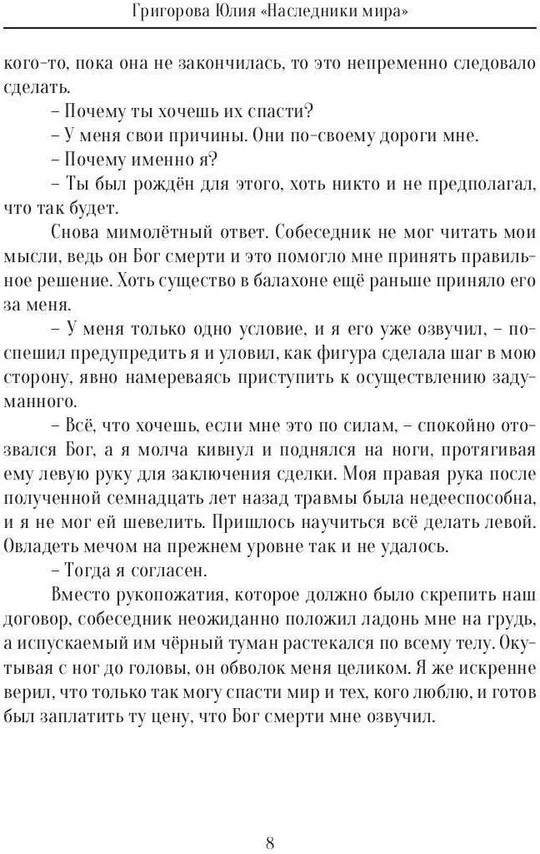 Григорова Юлия «Наследники мира»

кого-то, пока она не закончилась, то это непременно следовало сделать.

– Почему ты хочешь их спасти?

– У меня свои причины. Они по-своему дороги мне.

– Почему именно я?

– Ты был рождён для этого, хоть никто и не предполагал, что так будет.

Снова мимолётный ответ. Собеседник не мог читать мои мысли, ведь он Бог смерти и это помогло мне принять правильное решение. Хоть существо в балахоне ещё раньше приняло его за меня.

– У меня только одно условие, и я его уже озвучил, – поспешил предупредить я и уловил, как фигура сделала шаг в мою сторону, явно намереваясь приступить к осуществлению задуманного.

– Всё, что хочешь, если мне это по силам, – спокойно отозвался Бог, а я молча кивнул и поднялся на ноги, протягивая ему левую руку для заключения сделки. Моя правая рука после полученной семнадцать лет назад травмы была недееспособна, и я не мог ей шевелить. Пришлось научиться всё делать левой. Овладеть мечом на прежнем уровне так и не удалось.

– Тогда я согласен.

Вместо рукопожатия, которое должно было скрепить наш договор, собеседник неожиданно положил ладонь мне на грудь, а испускаемый им чёрный туман растекался по всему телу. Окутывая с ног до головы, он обволок меня целиком. Я же искренне верил, что только так могу спасти мир и тех, кого люблю, и готов был заплатить ту цену, что Бог смерти мне озвучил.

8